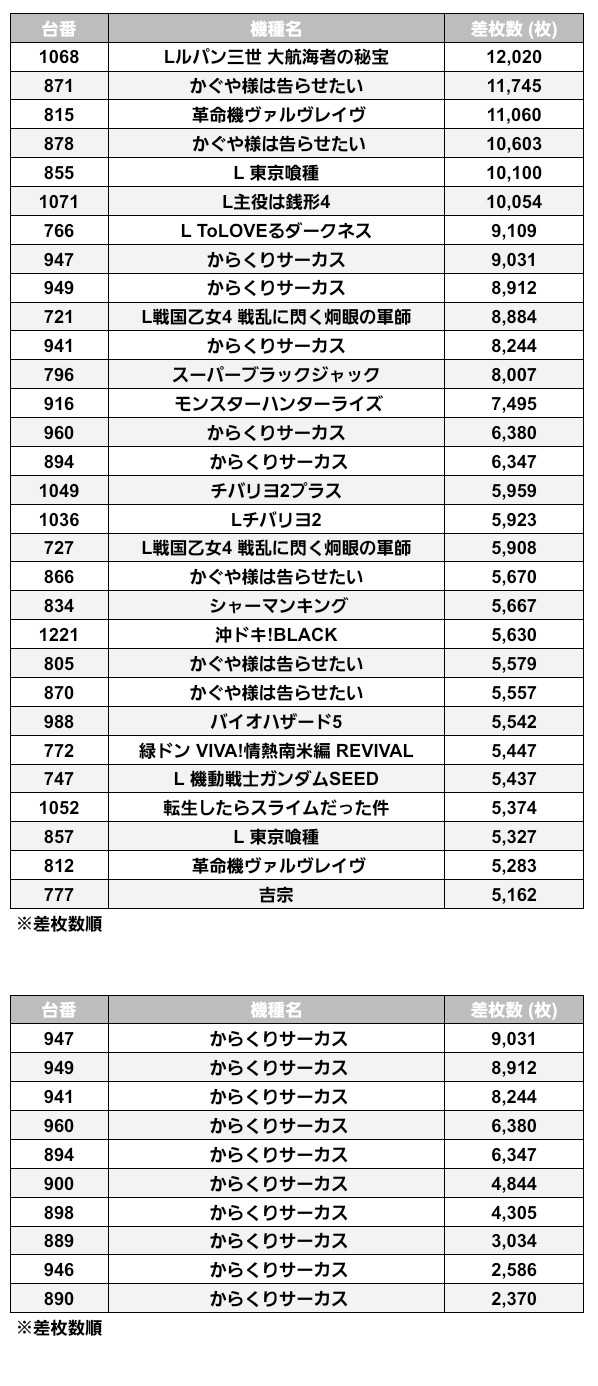 | 台番 | 機種名 | 差枚数 (枚) |
|---|---|---|
| 1068 | Lルパン三世 大航海者の秘宝 | 12,020 |
| 871 | かぐや様は告らせたい | 11,745 |
| 815 | 革命機ヴァルヴレイヴ | 11,060 |
| 878 | かぐや様は告らせたい | 10,603 |
| 855 | L 東京喰種 | 10,100 |
| 1071 | L主役は銭形4 | 10,054 |
| 766 | L ToLOVEるダークネス | 9,109 |
| 947 | からくりサーカス | 9,031 |
| 949 | からくりサーカス | 8,912 |
| 721 | L戦国乙女4 戦乱に閃く炯眼の軍師 | 8,884 |
| 941 | からくりサーカス | 8,244 |
| 796 | スーパーブラックジャック | 8,007 |
| 916 | モンスターハンターライズ | 7,495 |
| 960 | からくりサーカス | 6,380 |
| 894 | からくりサーカス | 6,347 |
| 1049 | チバリヨ2プラス | 5,959 |
| 1036 | Lチバリヨ2 | 5,923 |
| 727 | L戦国乙女4 戦乱に閃く炯眼の軍師 | 5,908 |
| 866 | かぐや様は告らせたい | 5,670 |
| 834 | シャーマンキング | 5,667 |
| 1221 | 沖ドキ!BLACK | 5,630 |
| 805 | かぐや様は告らせたい | 5,579 |
| 870 | かぐや様は告らせたい | 5,557 |
| 988 | バイオハザード5 | 5,542 |
| 772 | 緑ドン VIVA!情熱南米編 REVIVAL | 5,447 |
| 747 | L 機動戦士ガンダムSEED | 5,437 |
| 1052 | 転生したらスライムだった件 | 5,374 |
| 857 | L 東京喰種 | 5,327 |
| 812 | 革命機ヴァルヴレイヴ | 5,283 |
| 777 | 吉宗 | 5,162 |

※差枚数順

| 台番 | 機種名 | 差枚数 (枚) |
|---|---|---|
| 947 | からくりサーカス | 9,031 |
| 949 | からくりサーカス | 8,912 |
| 941 | からくりサーカス | 8,244 |
| 960 | からくりサーカス | 6,380 |
| 894 | からくりサーカス | 6,347 |
| 900 | からくりサーカス | 4,844 |
| 898 | からくりサーカス | 4,305 |
| 889 | からくりサーカス | 3,034 |
| 946 | からくりサーカス | 2,586 |
| 890 | からくりサーカス | 2,370 |

※差枚数順